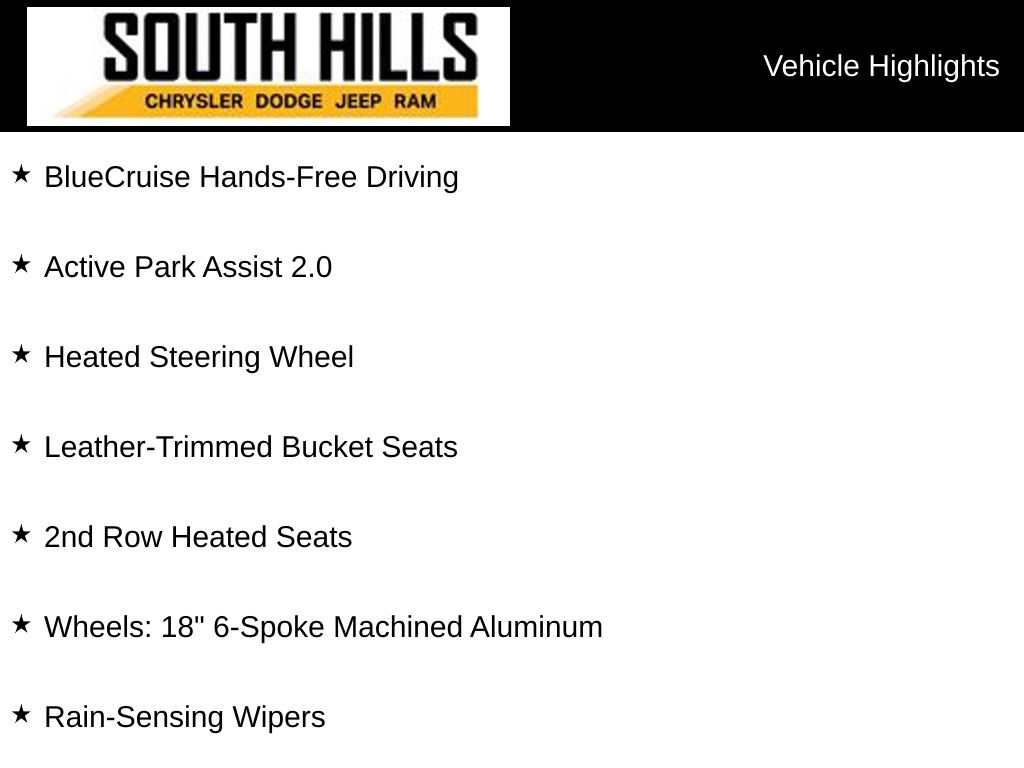 SOUTH HILLS
CHRYSLER DODGE JEEP RAM

Vehicle Highlights

★ BlueCruise Hands-Free Driving

★ Active Park Assist 2.0

★ Heated Steering Wheel

★ Leather-Trimmed Bucket Seats

★ 2nd Row Heated Seats

★ Wheels: 18" 6-Spoke Machined Aluminum

★ Rain-Sensing Wipers